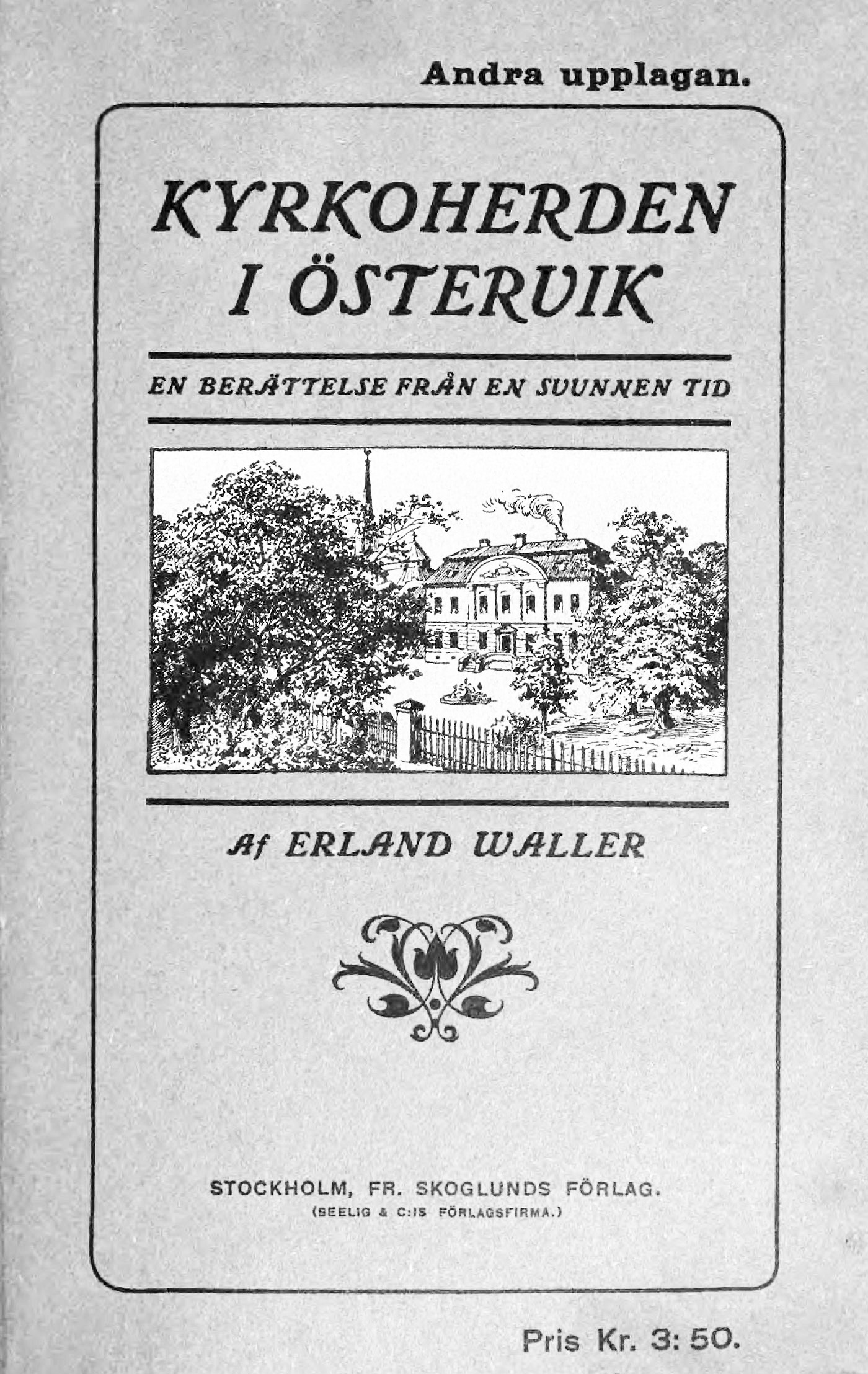 Andra upplagan.

KYRKOHERDEN I ÖSTERVIK

EN BERÄTTELSE FRÅN EN SVUNNEN TID

Af ERLAND WALLER

STOCKHOLM, FR. SKOGLUNDS FÖRLAG.
(SEELIG & C:IS FÖRLAGSFIRMA.)

Pris Kr. 3: 50.